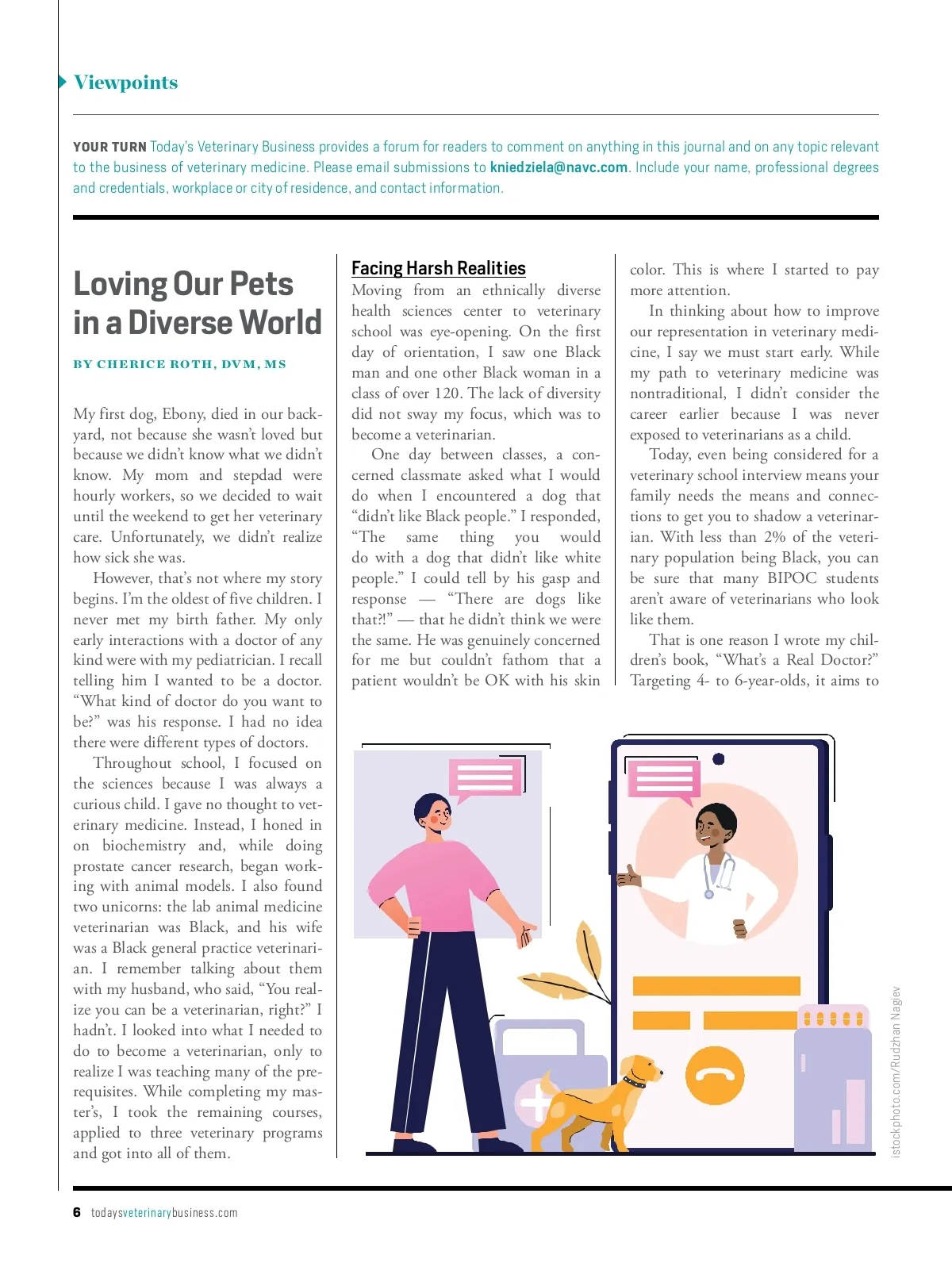 Viewpoints

YOUR TURN Today's Veterinary Business provides a forum for readers to comment on anything in this journal and on any topic relevant to the business of veterinary medicine. Please email submissions to kniedziela@navc.com. Include your name, professional degrees and credentials, workplace or city of residence, and contact information.

Loving Our Pets in a Diverse World

BY CHERICE ROTH, DVM, MS

My first dog, Ebony, died in our backyard, not because she wasn't loved but because we didn't know what we didn't know. My mom and stepdad were hourly workers, so we decided to wait until the weekend to get her veterinary care. Unfortunately, we didn't realize how sick she was.

However, that's not where my story begins. I'm the oldest of five children. I never met my birth father. My only early interactions with a doctor of any kind were with my pediatrician. I recall telling him I wanted to be a doctor. "What kind of doctor do you want to be?" was his response. I had no idea there were different types of doctors.

Throughout school, I focused on the sciences because I was always a curious child. I gave no thought to veterinary medicine. Instead, I honed in on biochemistry and, while doing prostate cancer research, began working with animal models. I also found two unicorns: the lab animal medicine veterinarian was Black, and his wife was a Black general practice veterinarian. I remember talking about them with my husband, who said, "You realize you can be a veterinarian, right?" I hadn't. I looked into what I needed to do to become a veterinarian, only to realize I was teaching many of the prerequisites. While completing my master's, I took the remaining courses, applied to three veterinary programs and got into all of them.

Facing Harsh Realities

Moving from an ethnically diverse health sciences center to veterinary school was eye-opening. On the first day of orientation, I saw one Black man and one other Black woman in a class of over 120. The lack of diversity did not sway my focus, which was to become a veterinarian.

One day between classes, a concerned classmate asked what I would do when I encountered a dog that "didn't like Black people." I responded, "The same thing you would do with a dog that didn't like white people." I could tell by his gasp and response — "There are dogs like that?!" — that he didn't think we were the same. He was genuinely concerned for me but couldn't fathom that a patient wouldn't be OK with his skin color. This is where I started to pay more attention.

In thinking about how to improve our representation in veterinary medicine, I say we must start early. While my path to veterinary medicine was nontraditional, I didn't consider the career earlier because I was never exposed to veterinarians as a child.

Today, even being considered for a veterinary school interview means your family needs the means and connections to get you to shadow a veterinarian. With less than 2% of the veterinary population being Black, you can be sure that many BIPOC students aren't aware of veterinarians who look like them.

That is one reason I wrote my children's book, "What's a Real Doctor?" Targeting 4- to 6-year-olds, it aims to

istockphoto.com/Rudzhan Nagiev

6 todaysveterinarybusiness.com